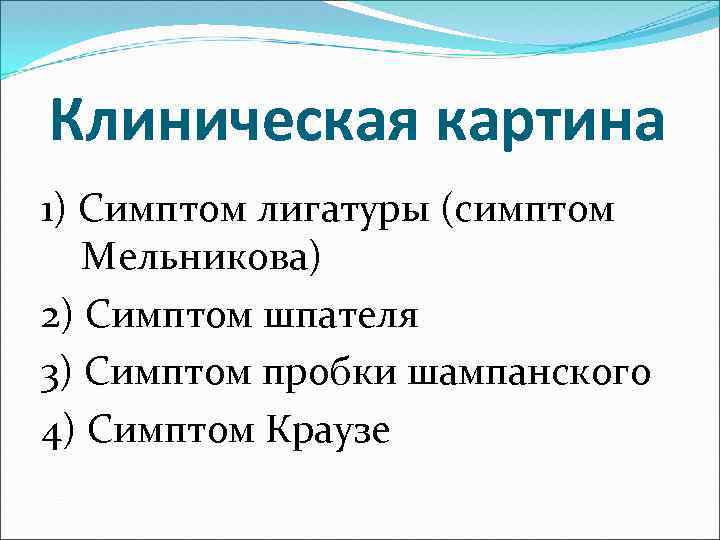 Клиническая картина

1) Симптом лигатуры (симптом Мельникова)

2) Симптом шпателя

3) Симптом пробки шампанского

4) Симптом Краузе